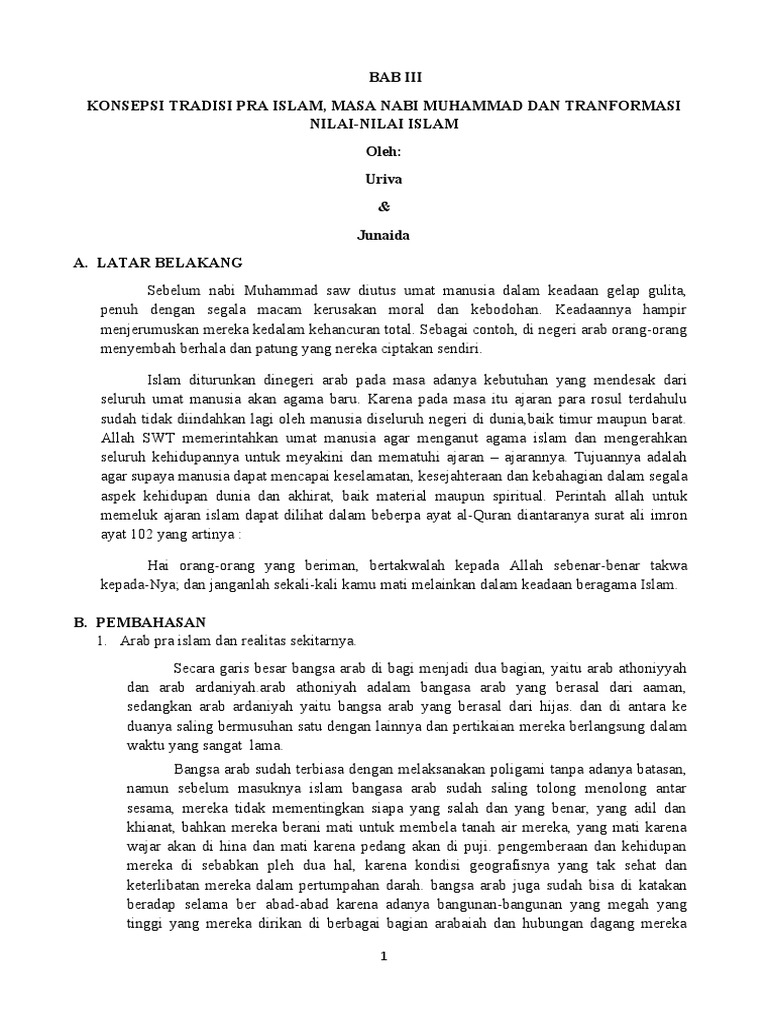 BAB III

KONSEPSI TRADISI PRA ISLAM, MASA NABI MUHAMMAD DAN TRANFORMASI NILAI-NILAI ISLAM

Oleh:

Uriva

&

Junaida

A. LATAR BELAKANG

Sebelum nabi Muhammad saw diutus umat manusia dalam keadaan gelap gulita, penuh dengan segala macam kerusakan moral dan kebodohan. Keadaannya hampir menjerumuskan mereka kedalam kehancuran total. Sebagai contoh, di negeri arab orang-orang menyembah berhala dan patung yang nereka ciptakan sendiri.

Islam diturunkan dinegeri arab pada masa adanya kebutuhan yang mendesak dari seluruh umat manusia akan agama baru. Karena pada masa itu ajaran para rosul terdahulu sudah tidak diindahkan lagi oleh manusia diseluruh negeri di dunia,baik timur maupun barat. Allah SWT memerintahkan umat manusia agar menganut agama islam dan mengerahkan seluruh kehidupannya untuk meyakini dan mematuhi ajaran – ajarannya. Tujuannya adalah agar supaya manusia dapat mencapai keselamatan, kesejahteraan dan kebahagian dalam segala aspek kehidupan dunia dan akhirat, baik material maupun spiritual. Perintah allah untuk memeluk ajaran islam dapat dilihat dalam beberpa ayat al-Quran diantaranya surat ali imron ayat 102 yang artinya :

Hai orang-orang yang beriman, bertakwalah kepada Allah sebenar-benar takwa kepada-Nya; dan janganlah sekali-kali kamu mati melainkan dalam keadaan beragama Islam.

B. PEMBAHASAN

1. Arab pra islam dan realitas sekitarnya.

Secara garis besar bangsa arab di bagi menjadi dua bagian, yaitu arab athoniyyah dan arab ardaniyah.arab athoniyah adalam bangasa arab yang berasal dari aaman, sedangkan arab ardaniyah yaitu bangsa arab yang berasal dari hijas. dan di antara ke duanya saling bermusuhan satu dengan lainnya dan pertikaian mereka berlangsung dalam waktu yang sangat lama.

Bangsa arab sudah terbiasa dengan melaksanakan poligami tanpa adanya batasan, namun sebelum masuknya islam bangasa arab sudah saling tolong menolong antar sesama, mereka tidak mementingkan siapa yang salah dan yang benar, yang adil dan khianat, bahkan mereka berani mati untuk membela tanah air mereka, yang mati karena wajar akan di hina dan mati karena pedang akan di puji. pengemberaan dan kehidupan mereka di sebabkan pleh dua hal, karena kondisi geografisnya yang tak sehat dan keterlibatan mereka dalam pertumpahan darah. bangsa arab juga sudah bisa di katakan beradap selama ber abad-abad karena adanya bangunan-bangunan yang megah yang tinggi yang mereka dirikan di berbagai bagian arabaiah dan hubungan dagang mereka

1